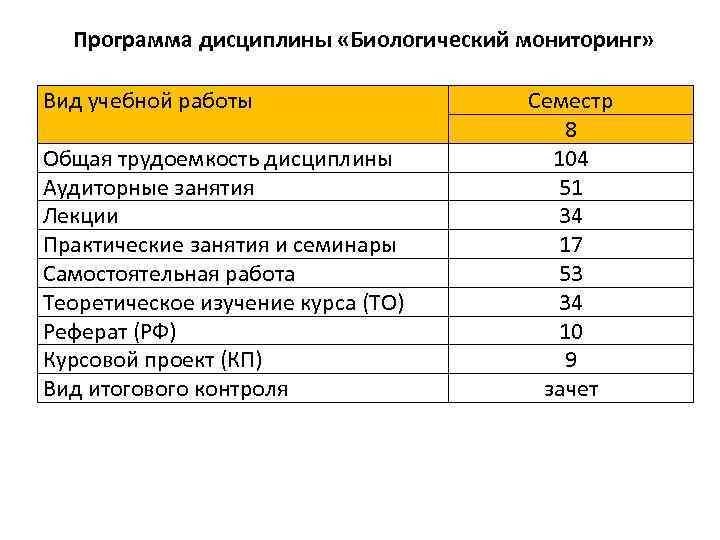 Программа дисциплины «Биологический мониторинг»

| Вид учебной работы | Семестр |
|---|---|
| | 8 |
| Общая трудоемкость дисциплины | 104 |
| Аудиторные занятия | 51 |
| Лекции | 34 |
| Практические занятия и семинары | 17 |
| Самостоятельная работа | 53 |
| Теоретическое изучение курса (ТО) | 34 |
| Реферат (РФ) | 10 |
| Курсовой проект (КП) | 9 |
| Вид итогового контроля | зачет |